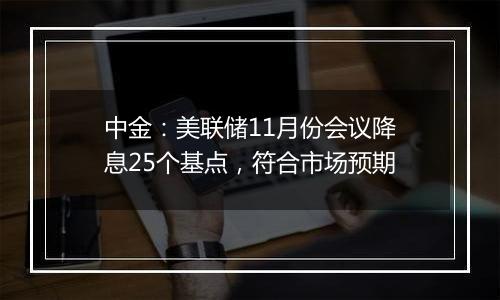 中金：美联储11月份会议降息25个基点，符合市场预期